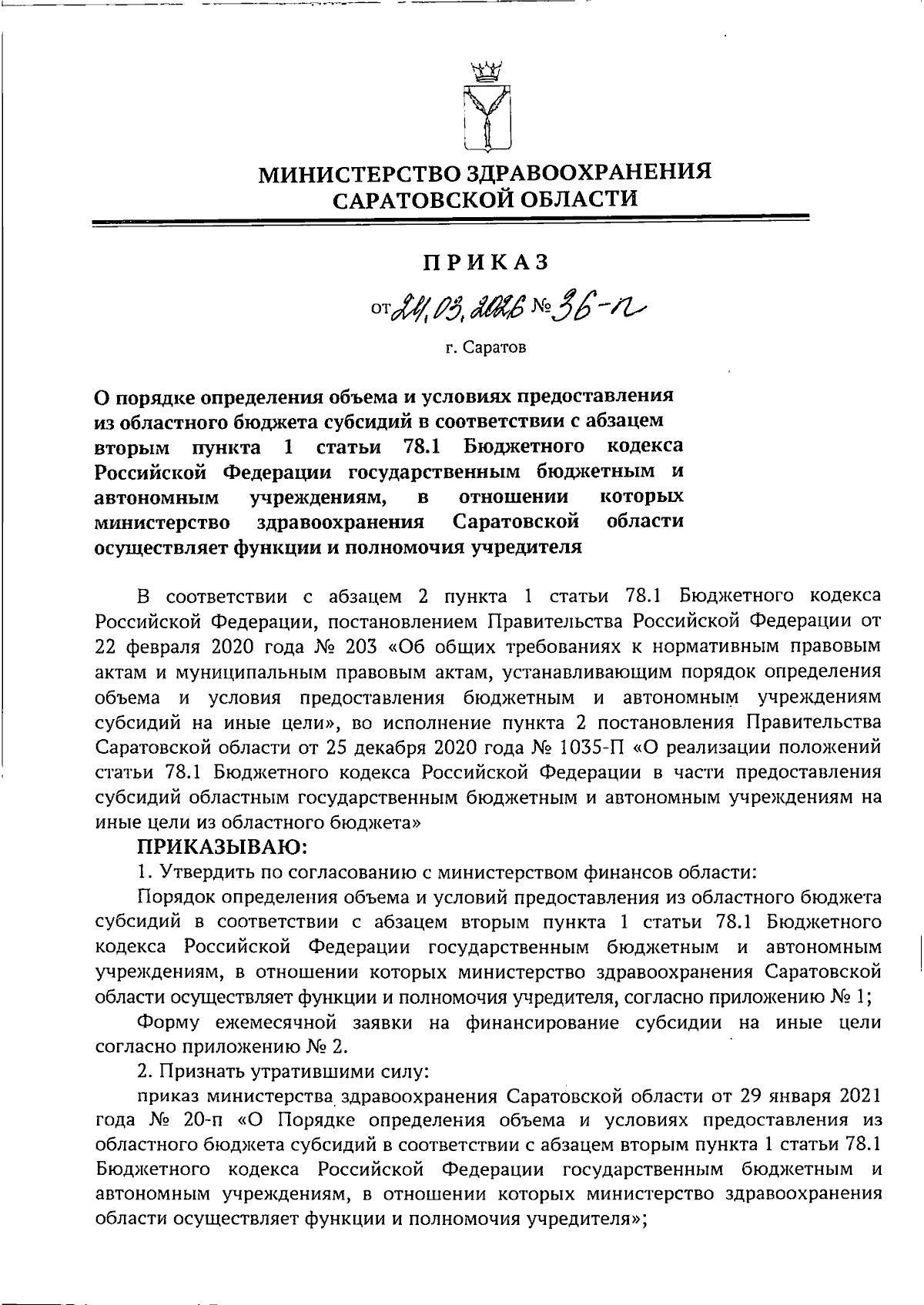 МИНИСТЕРСТВО ЗДРАВООХРАНЕНИЯ САРАТОВСКОЙ ОБЛАСТИ

ПРИКАЗ

от 24.03.2026 № 36-п

г. Саратов

О порядке определения объема и условиях предоставления из областного бюджета субсидий в соответствии с абзацем вторым пункта 1 статьи 78.1 Бюджетного кодекса Российской Федерации государственным бюджетным и автономным учреждениям, в отношении которых министерство здравоохранения Саратовской области осуществляет функции и полномочия учредителя

В соответствии с абзацем 2 пункта 1 статьи 78.1 Бюджетного кодекса Российской Федерации, постановлением Правительства Российской Федерации от 22 февраля 2020 года № 203 «Об общих требованиях к нормативным правовым актам и муниципальным правовым актам, устанавливающим порядок определения объема и условия предоставления бюджетным и автономным учреждениям субсидий на иные цели», во исполнение пункта 2 постановления Правительства Саратовской области от 25 декабря 2020 года № 1035-П «О реализации положений статьи 78.1 Бюджетного кодекса Российской Федерации в части предоставления субсидий областным государственным бюджетным и автономным учреждениям на иные цели из областного бюджета»

ПРИКАЗЫВАЮ:

1. Утвердить по согласованию с министерством финансов области:

Порядок определения объема и условий предоставления из областного бюджета субсидий в соответствии с абзацем вторым пункта 1 статьи 78.1 Бюджетного кодекса Российской Федерации государственным бюджетным и автономным учреждениям, в отношении которых министерство здравоохранения Саратовской области осуществляет функции и полномочия учредителя, согласно приложению № 1;

Форму ежемесячной заявки на финансирование субсидии на иные цели согласно приложению № 2.

2. Признать утратившими силу:

приказ министерства здравоохранения Саратовской области от 29 января 2021 года № 20-п «О Порядке определения объема и условиях предоставления из областного бюджета субсидий в соответствии с абзацем вторым пункта 1 статьи 78.1 Бюджетного кодекса Российской Федерации государственным бюджетным и автономным учреждениям, в отношении которых министерство здравоохранения области осуществляет функции и полномочия учредителя»;